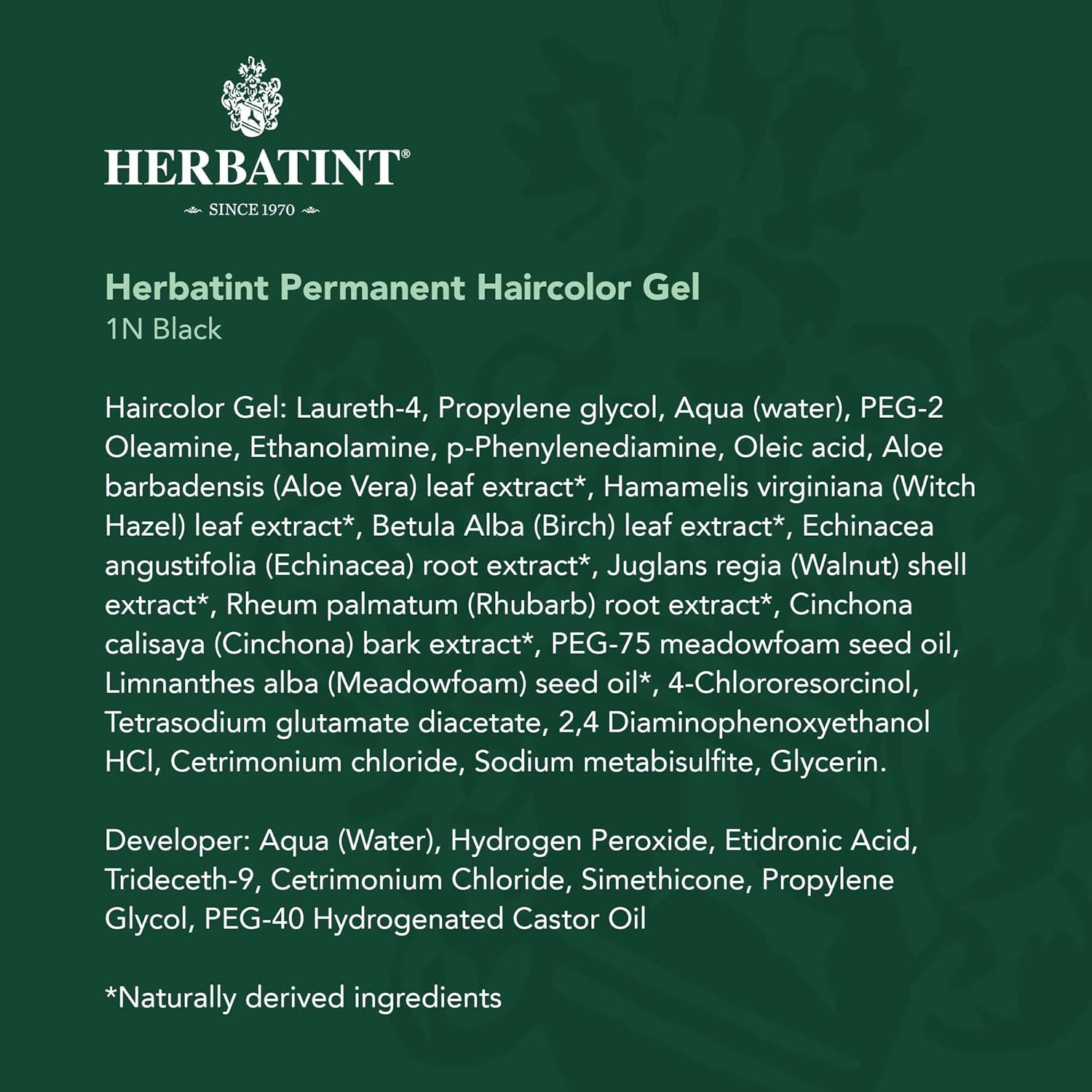 HERBATINT®

SINCE 1970

Herbatint Permanent Haircolor Gel
1N Black

Haircolor Gel: Laureth-4, Propylene glycol, Aqua (water), PEG-2 Oleamine, Ethanolamine, p-Phenylenediamine, Oleic acid, Aloe barbadensis (Aloe Vera) leaf extract*, Hamamelis virginiana (Witch Hazel) leaf extract*, Betula Alba (Birch) leaf extract*, Echinacea angustifolia (Echinacea) root extract*, Juglans regia (Walnut) shell extract*, Rheum palmatum (Rhubarb) root extract*, Cinchona calisaya (Cinchona) bark extract*, PEG-75 meadowfoam seed oil, Limnanthes alba (Meadowfoam) seed oil*, 4-Chlororesorcinol, Tetrasodium glutamate diacetate, 2,4 Diaminophenoxyethanol HCl, Cetrimonium chloride, Sodium metabisulfite, Glycerin.

Developer: Aqua (Water), Hydrogen Peroxide, Etidronic Acid, Trideceth-9, Cetrimonium Chloride, Simethicone, Propylene Glycol, PEG-40 Hydrogenated Castor Oil

*Naturally derived ingredients